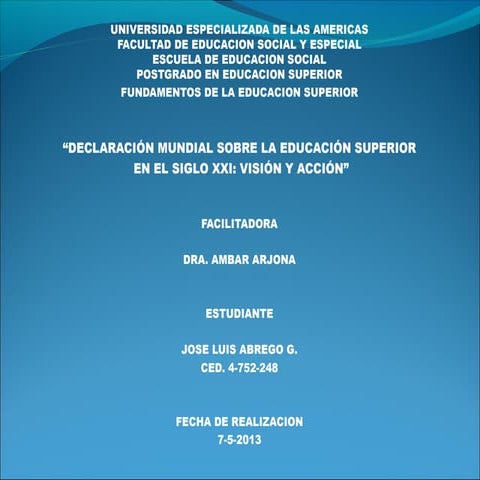 UNIVERSIDAD ESPECIALIZADA DE LAS AMERICAS
FACULTAD DE EDUCACION SOCIAL Y ESPECIAL
ESCUELA DE EDUCACION SOCIAL
POSTGRADO EN EDUCACION SUPERIOR
FUNDAMENTOS DE LA EDUCACION SUPERIOR

“DECLARACIÓN MUNDIAL SOBRE LA EDUCACIÓN SUPERIOR EN EL SIGLO XXI: VISIÓN Y ACCIÓN”

FACILITADORA

DRA. AMBAR ARJONA

ESTUDIANTE

JOSE LUIS ABREGO G.
CED. 4-752-248

FECHA DE REALIZACION
7-5-2013